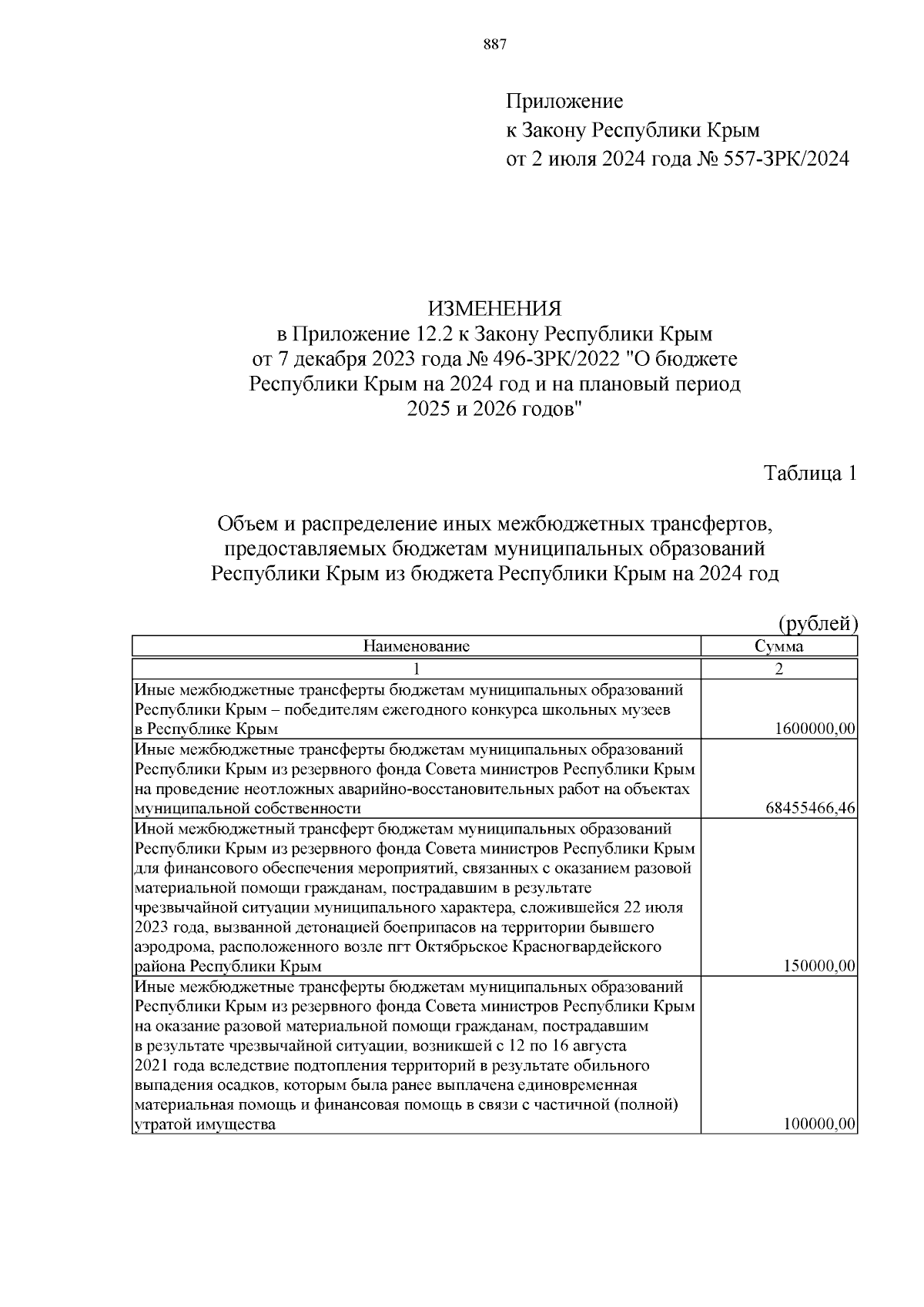 887

Приложение
к Закону Республики Крым
от 2 июля 2024 года № 557-ЗРК/2024

ИЗМЕНЕНИЯ
в Приложение 12.2 к Закону Республики Крым
от 7 декабря 2023 года № 496-ЗРК/2022 "О бюджете Республики Крым на 2024 год и на плановый период 2025 и 2026 годов"

Таблица 1

Объем и распределение иных межбюджетных трансфертов, предоставляемых бюджетам муниципальных образований Республики Крым из бюджета Республики Крым на 2024 год

(рублей)

| Наименование | Сумма |
|---|---|
| 1 | 2 |
| Иные межбюджетные трансферты бюджетам муниципальных образований Республики Крым – победителям ежегодного конкурса школьных музеев в Республике Крым | 1600000,00 |
| Иные межбюджетные трансферты бюджетам муниципальных образований Республики Крым из резервного фонда Совета министров Республики Крым на проведение неотложных аварийно-восстановительных работ на объектах муниципальной собственности | 68455466,46 |
| Иной межбюджетный трансферт бюджетам муниципальных образований Республики Крым из резервного фонда Совета министров Республики Крым для финансового обеспечения мероприятий, связанных с оказанием разовой материальной помощи гражданам, пострадавшим в результате чрезвычайной ситуации муниципального характера, сложившейся 22 июля 2023 года, вызванной детонацией боеприпасов на территории бывшего аэродрома, расположенного возле пгт Октябрьское Красногвардейского района Республики Крым | 150000,00 |
| Иные межбюджетные трансферты бюджетам муниципальных образований Республики Крым из резервного фонда Совета министров Республики Крым на оказание разовой материальной помощи гражданам, пострадавшим в результате чрезвычайной ситуации, возникшей с 12 по 16 августа 2021 года вследствие подтопления территорий в результате обильного выпадения осадков, которым была ранее выплачена единовременная материальная помощь и финансовая помощь в связи с частичной (полной) утратой имущества | 100000,00 |